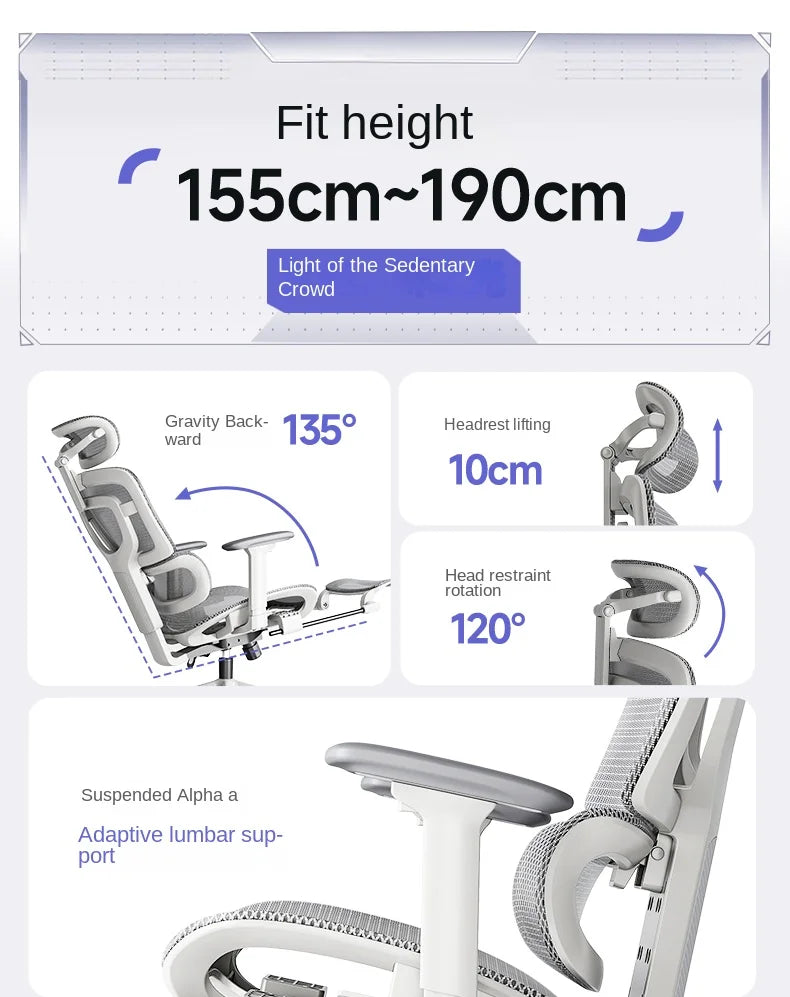 Fit height

155cm~190cm

Light of the Sedentary Crowd

Gravity Backward

135°

Headrest lifting

10cm

Head restraint rotation

120°

Suspended Alpha a

Adaptive lumbar support